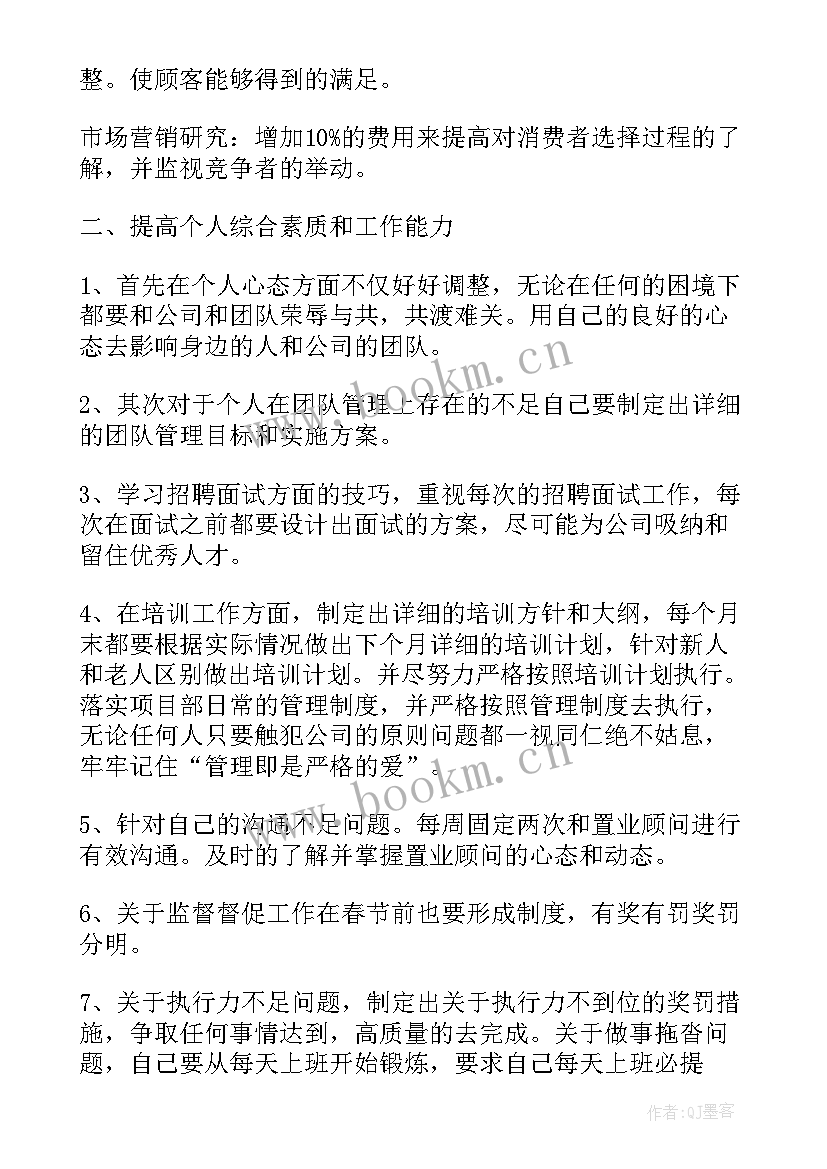 整。使顾客能够得到的满足。

市场营销研究：增加10%的费用来提高对消费者选择过程的了解，并监视竞争者的举动。

二、提高个人综合素质和工作能力

1、首先在个人心态方面不仅好好调整，无论在任何的困境下都要和公司和团队荣辱与共，共渡难关。用自己的良好的心态去影响身边的人和公司的团队。

www.bookm.cn

2、其次对于个人在团队管理上存在的不足自己要制定出详细的团队管理目标和实施方案。

3、学习招聘面试方面的技巧，重视每次的招聘面试工作，每次在面试之前都要设计出面试的方案，尽可能为公司吸纳和留住优秀人才。

4、在培训工作方面，制定出详细的培训方针和大纲，每个月末都要根据实际情况做出下个月详细的培训计划，针对新人和老人区别做出培训计划。并尽努力严格按照培训计划执行。落实项目部日常的管理制度，并严格按照管理制度去执行，无论任何人只要触犯公司的原则问题都一视同仁绝不姑息，牢牢记住“管理即是严格的爱”。

www.bookm.cn

5、针对自己的沟通不足问题。每周固定两次和置业顾问进行有效沟通。及时的了解并掌握置业顾问的心态和动态。

6、关于监督督促工作在春节前也要形成制度，有奖有罚奖罚分明。

7、关于执行力不足问题，制定出关于执行力不到位的奖罚措施，争取任何事情达到，高质量的去完成。关于做事拖沓问题，自己要从每天上班开始锻炼，要求自己每天上班必提

作者:QJ墨客